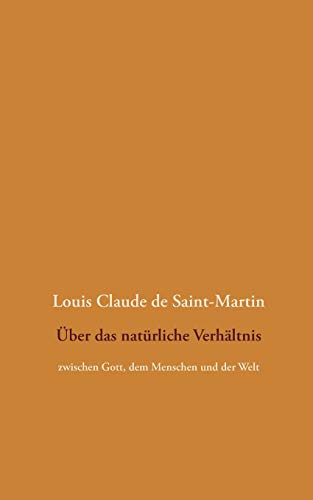 Louis Claude de Saint-Martin

Über das natürliche Verhältnis

zwischen Gott, dem Menschen und der Welt